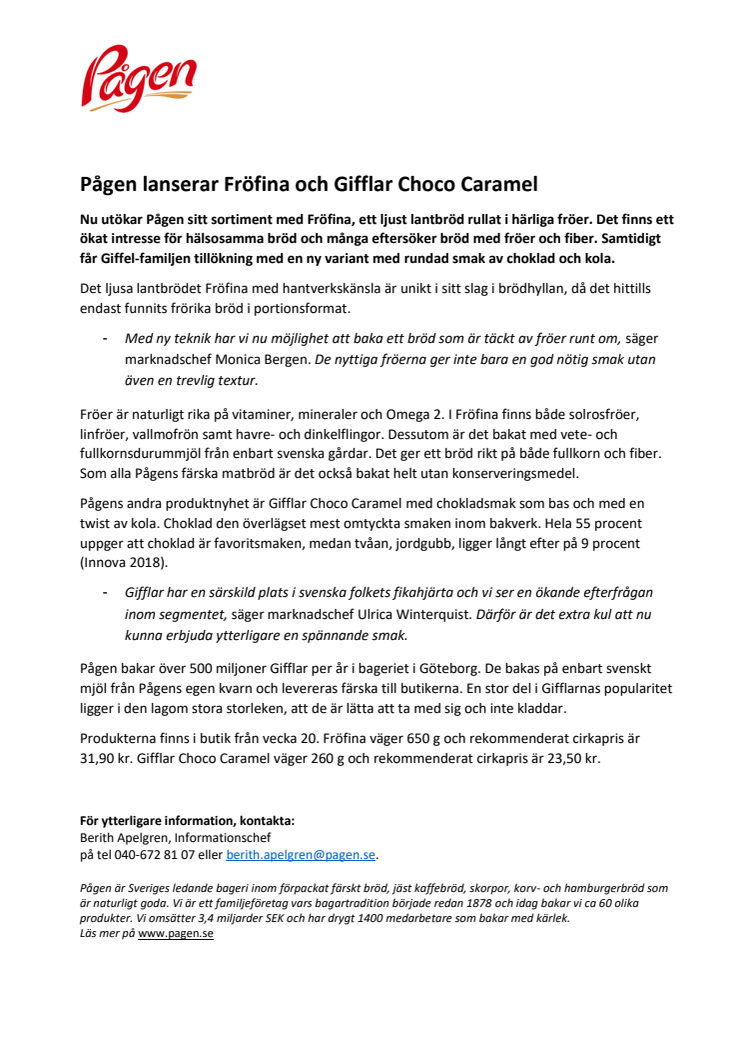 Pågen

Pågen lanserar Fröfina och Gifflar Choco Caramel

Nu utökar Pågen sitt sortiment med Fröfina, ett ljust lantbröd rullat i härliga fröer. Det finns ett ökat intresse för hälsosamma bröd och många eftersöker bröd med fröer och fiber. Samtidigt får Giffel-familjen tillökning med en ny variant med rundad smak av choklad och kola.

Det ljusa lantbrödet Fröfina med hantverkskänsla är unikt i sitt slag i brödhyllan, då det hittills endast funnits frörika bröd i portionsformat.

- Med ny teknik har vi nu möjlighet att baka ett bröd som är täckt av fröer runt om, säger marknadschef Monica Bergen. De nyttiga fröerna ger inte bara en god nötig smak utan även en trevlig textur.

Fröer är naturligt rika på vitaminer, mineraler och Omega 2. I Fröfina finns både solrosfröer, linfröer, vallmofrön samt havre- och dinkelflingor. Dessutom är det bakat med vete- och fullkornsdurummjöl från enbart svenska gårdar. Det ger ett bröd rikt på både fullkorn och fiber. Som alla Pågens färska matbröd är det också bakat helt utan konserveringsmedel.

Pågens andra produktnyhet är Gifflar Choco Caramel med chokladsmak som bas och med en twist av kola. Choklad den överlägset mest omtyckta smaken inom bakverk. Hela 55 procent uppger att choklad är favoritsmaken, medan tvåan, jordgubb, ligger långt efter på 9 procent (Innova 2018).

- Gifflar har en särskild plats i svenska folkets fikahjärta och vi ser en ökande efterfrågan inom segmentet, säger marknadschef Ulrica Winterquist. Därför är det extra kul att nu kunna erbjuda ytterligare en spännande smak.

Pågen bakar över 500 miljoner Gifflar per år i bageriet i Göteborg. De bakas på enbart svenskt mjöl från Pågens egen kvarn och levereras färska till butikerna. En stor del i Gifflarnas popularitet ligger i den lagom stora storleken, att de är lätta att ta med sig och inte kladdar.

Produkterna finns i butik från vecka 20. Fröfina väger 650 g och rekommenderat cirkapris är 31,90 kr. Gifflar Choco Caramel väger 260 g och rekommenderat cirkapris är 23,50 kr.

För ytterligare information, kontakta:
Berith Apelgren, Informationschef
på tel 040-672 81 07 eller berith.apelgren@pagen.se.

Pågen är Sveriges ledande bageri inom förpackat färskt bröd, jäst kaffebröd, skorpor, korv- och hamburgerbröd som är naturligt goda. Vi är ett familjeföretag vars bagartradition började redan 1878 och idag bakar vi ca 60 olika produkter. Vi omsätter 3,4 miljarder SEK och har drygt 1400 medarbetare som bakar med kärlek.
Läs mer på www.pagen.se